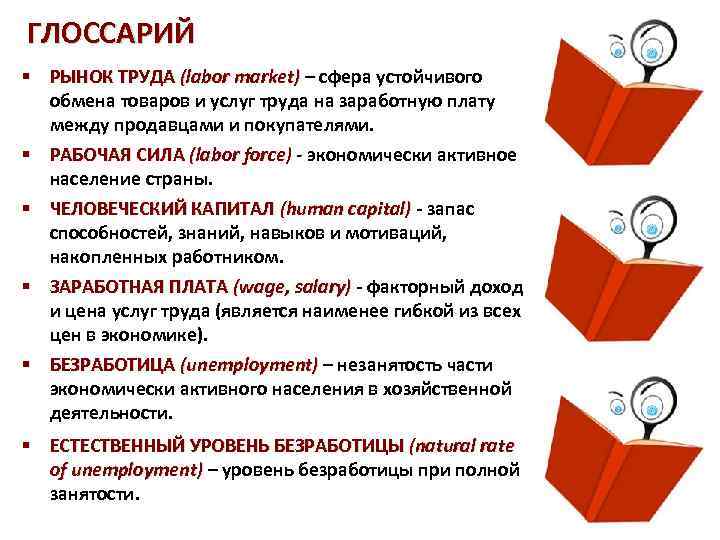 ГЛОССАРИЙ

▪ РЫНОК ТРУДА (labor market) – сфера устойчивого обмена товаров и услуг труда на заработную плату между продавцами и покупателями.

▪ РАБОЧАЯ СИЛА (labor force) - экономически активное население страны.

▪ ЧЕЛОВЕЧЕСКИЙ КАПИТАЛ (human capital) - запас способностей, знаний, навыков и мотиваций, накопленных работником.

▪ ЗАРАБОТНАЯ ПЛАТА (wage, salary) - факторный доход и цена услуг труда (является наименее гибкой из всех цен в экономике).

▪ БЕЗРАБОТИЦА (unemployment) – незанятость части экономически активного населения в хозяйственной деятельности.

▪ ЕСТЕСТВЕННЫЙ УРОВЕНЬ БЕЗРАБОТИЦЫ (natural rate of unemployment) – уровень безработицы при полной занятости.